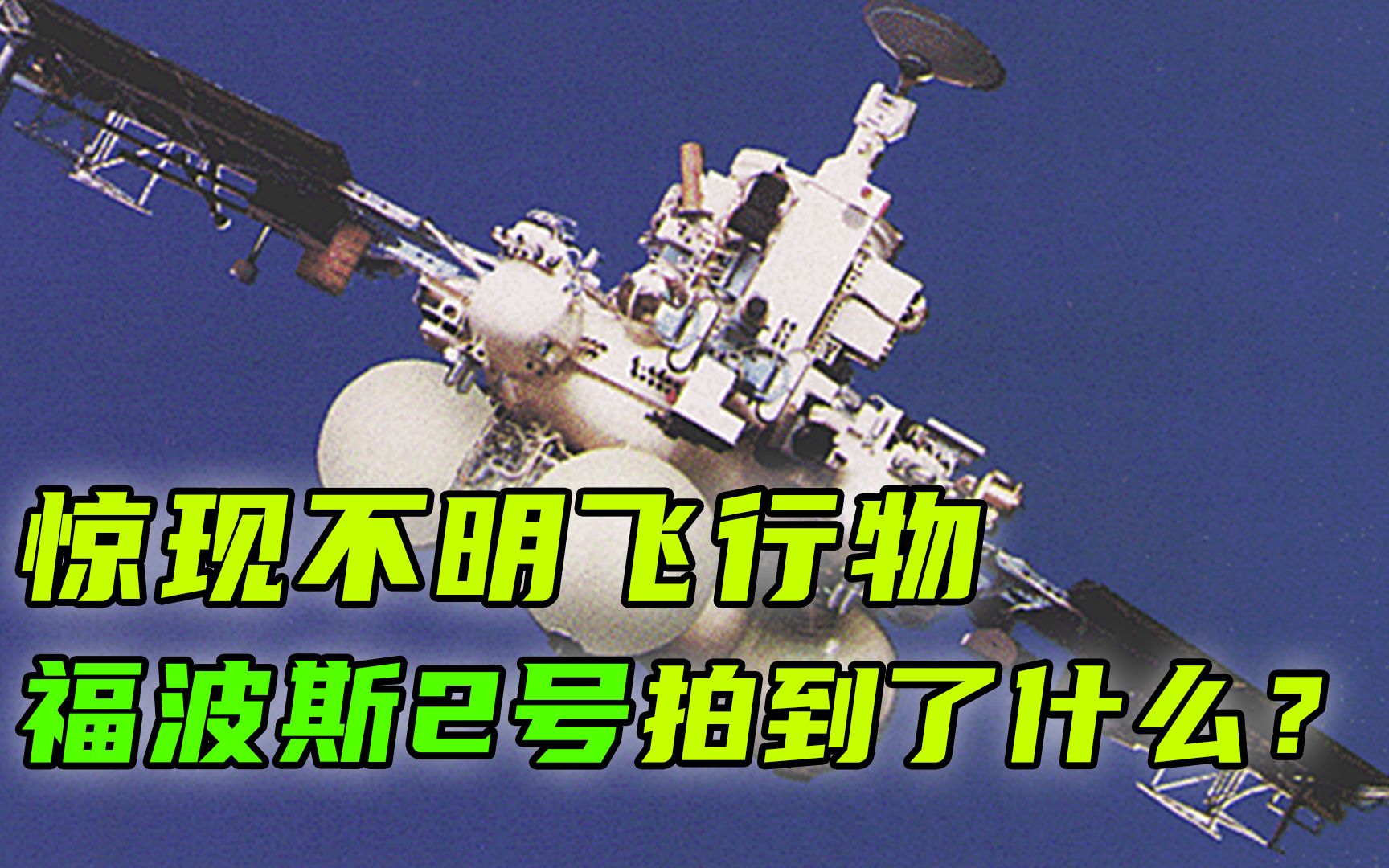 惊现不明飞行物
福波斯2号拍到了什么？